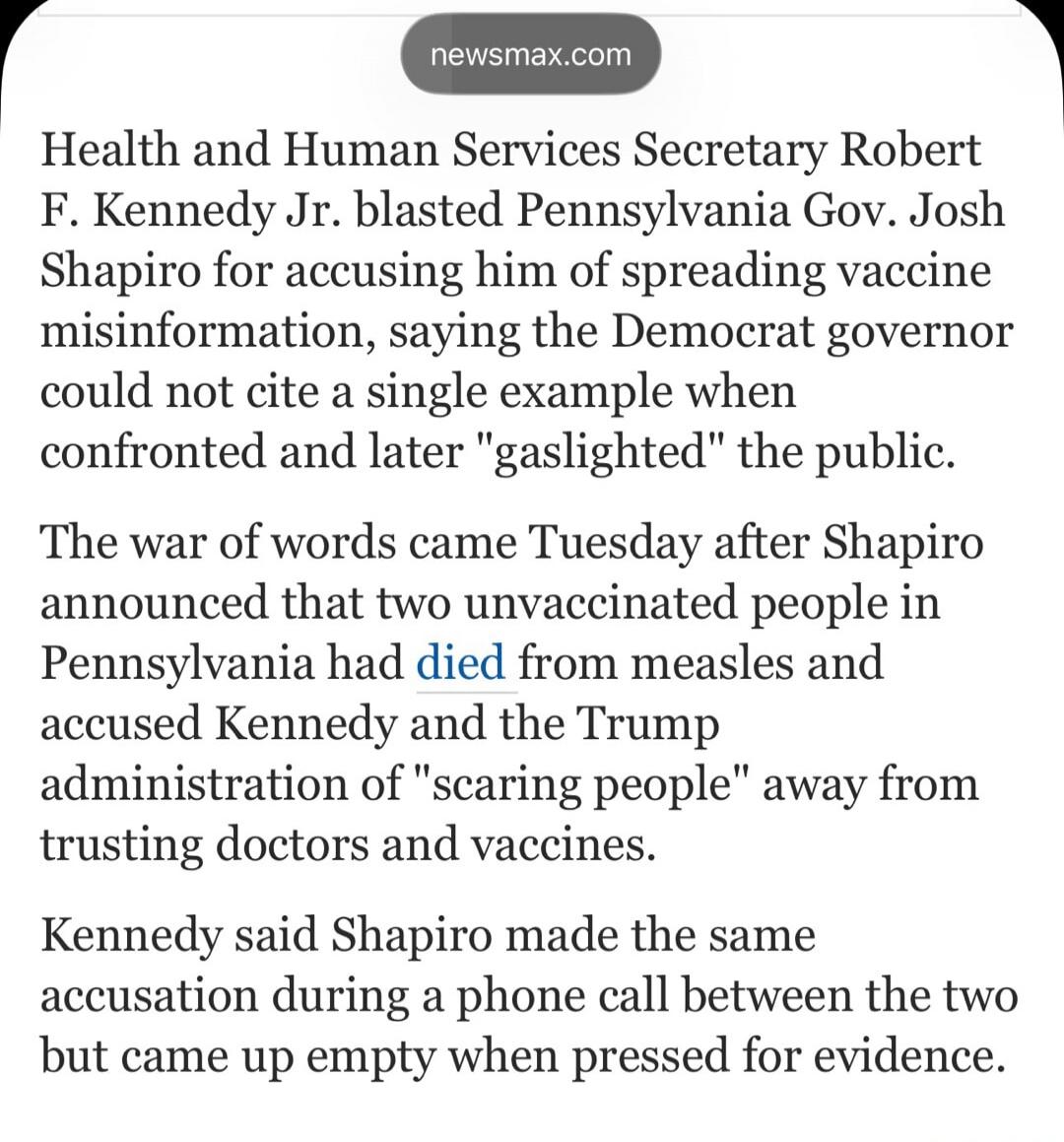 newsmax.com

Health and Human Services Secretary Robert F. Kennedy Jr. blasted Pennsylvania Gov. Josh Shapiro for accusing him of spreading vaccine misinformation, saying the Democrat governor could not cite a single example when confronted and later "gaslighted" the public.

The war of words came Tuesday after Shapiro announced that two unvaccinated people in Pennsylvania had died from measles and accused Kennedy and the Trump administration of "scaring people" away from trusting doctors and vaccines.

Kennedy said Shapiro made the same accusation during a phone call between the two but came up empty when pressed for evidence.